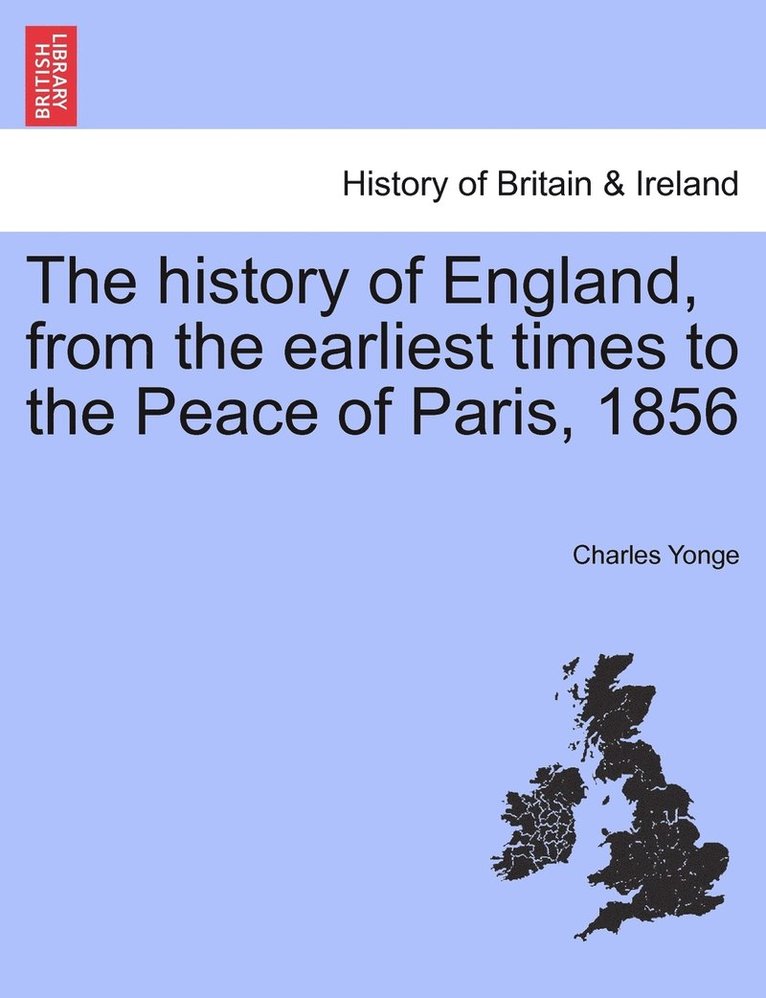 BRITISH LIBRARY

History of Britain & Ireland

The history of England, from the earliest times to the Peace of Paris, 1856

Charles Yonge